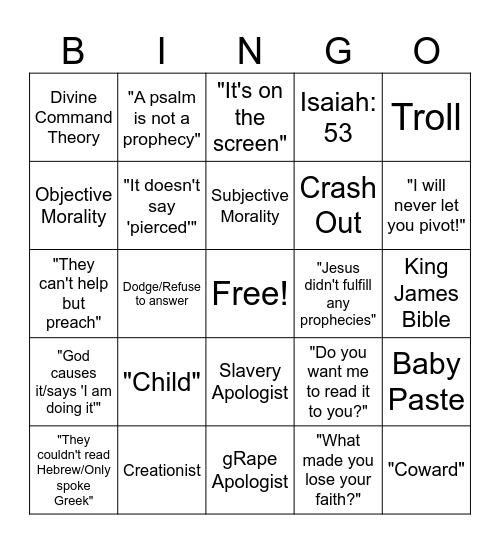 | B | I | N | G | O |
|---|---|---|---|---|
| Divine Command Theory | "A psalm is not a prophecy" | "It's on the screen" | Isaiah: 53 | Troll |
| Objective Morality | "It doesn't say 'pierced'" | Subjective Morality | Crash Out | "I will never let you pivot!" |
| "They can't help but preach" | Dodge/Refuse to answer | Free! | "Jesus didn't fulfill any prophecies" | King James Bible |
| "God causes it/says 'I am doing it'" | "Child" | Slavery Apologist | "Do you want me to read it to you?" | Baby Paste |
| "They couldn't read Hebrew/Only spoke Greek" | Creationist | gRape Apologist | "What made you lose your faith?" | "Coward" |